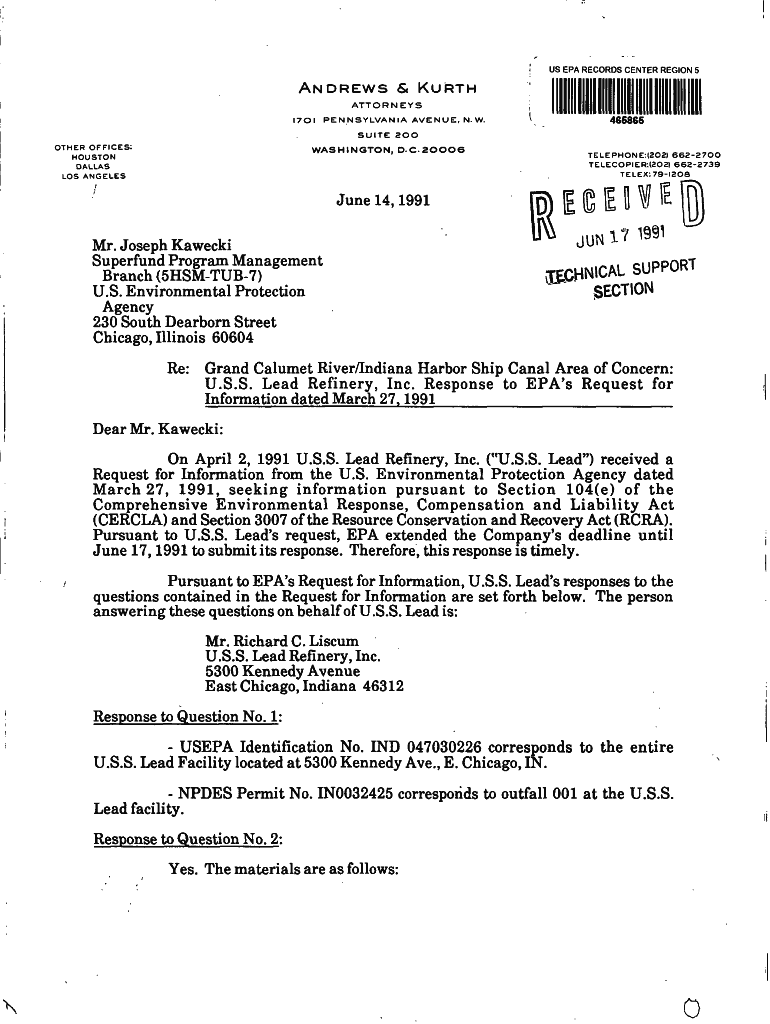 US EPA RECORDS CENTER REGION 5

465865

ANDREWS & KURTH
ATTORNEYS
1701 PENNSYLVANIA AVENUE, N.W.
SUITE 200
WASHINGTON, D.C. 20006

OTHER OFFICES:
HOUSTON
DALLAS
LOS ANGELES

TELEPHONE:(202) 662-2700
TELECOPIER:(202) 662-2739
TELEX: 79-1208

June 14, 1991

RECEIVED
JUN 17 1991
TECHNICAL SUPPORT SECTION

Mr. Joseph Kawecki
Superfund Program Management Branch (5HSM-TUB-7)
U.S. Environmental Protection Agency
230 South Dearborn Street
Chicago, Illinois 60604

Re: Grand Calumet River/Indiana Harbor Ship Canal Area of Concern: U.S.S. Lead Refinery, Inc. Response to EPA's Request for Information dated March 27, 1991

Dear Mr. Kawecki:

On April 2, 1991 U.S.S. Lead Refinery, Inc. ("U.S.S. Lead") received a Request for Information from the U.S. Environmental Protection Agency dated March 27, 1991, seeking information pursuant to Section 104(e) of the Comprehensive Environmental Response, Compensation and Liability Act (CERCLA) and Section 3007 of the Resource Conservation and Recovery Act (RCRA). Pursuant to U.S.S. Lead's request, EPA extended the Company's deadline until June 17, 1991 to submit its response. Therefore, this response is timely.

Pursuant to EPA's Request for Information, U.S.S. Lead's responses to the questions contained in the Request for Information are set forth below. The person answering these questions on behalf of U.S.S. Lead is:

Mr. Richard C. Liscum
U.S.S. Lead Refinery, Inc.
5300 Kennedy Avenue
East Chicago, Indiana 46312

Response to Question No. 1:

- USEPA Identification No. IND 047030226 corresponds to the entire U.S.S. Lead Facility located at 5300 Kennedy Ave., E. Chicago, IN.

- NPDES Permit No. IN0032425 corresponds to outfall 001 at the U.S.S. Lead facility.

Response to Question No. 2:

Yes. The materials are as follows: